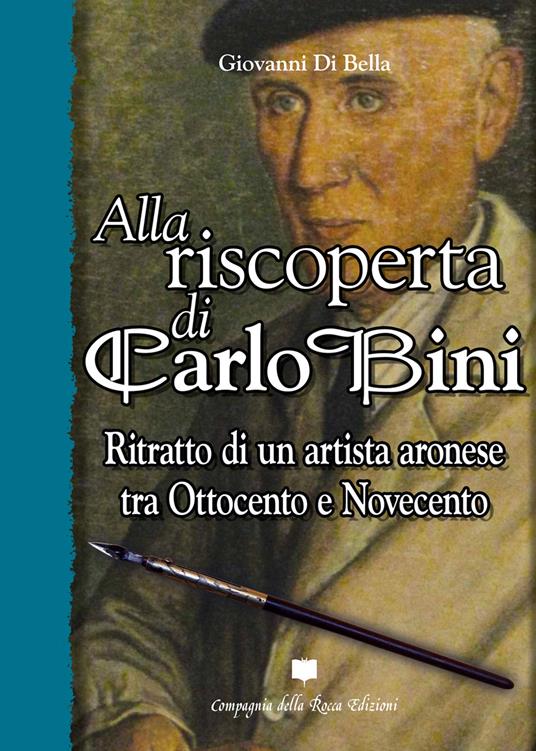 Giovanni Di Bella

Alla riscoperta di Carlo Bini

Ritratto di un artista aronese tra Ottocento e Novecento

Compagnia della Rocca Edizioni